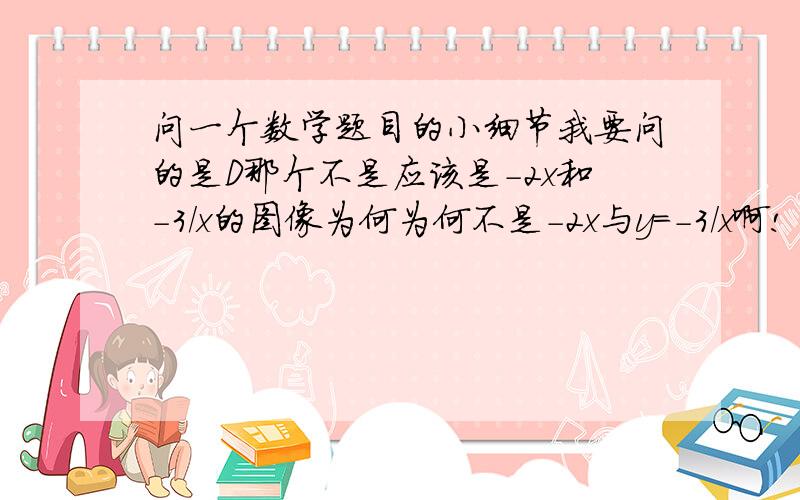 问一个数学题目的小细节我要问的是D那个不是应该是$-2x$和$-3/x$的图像为何为何不是$-2x$与$y=-3/x$啊!